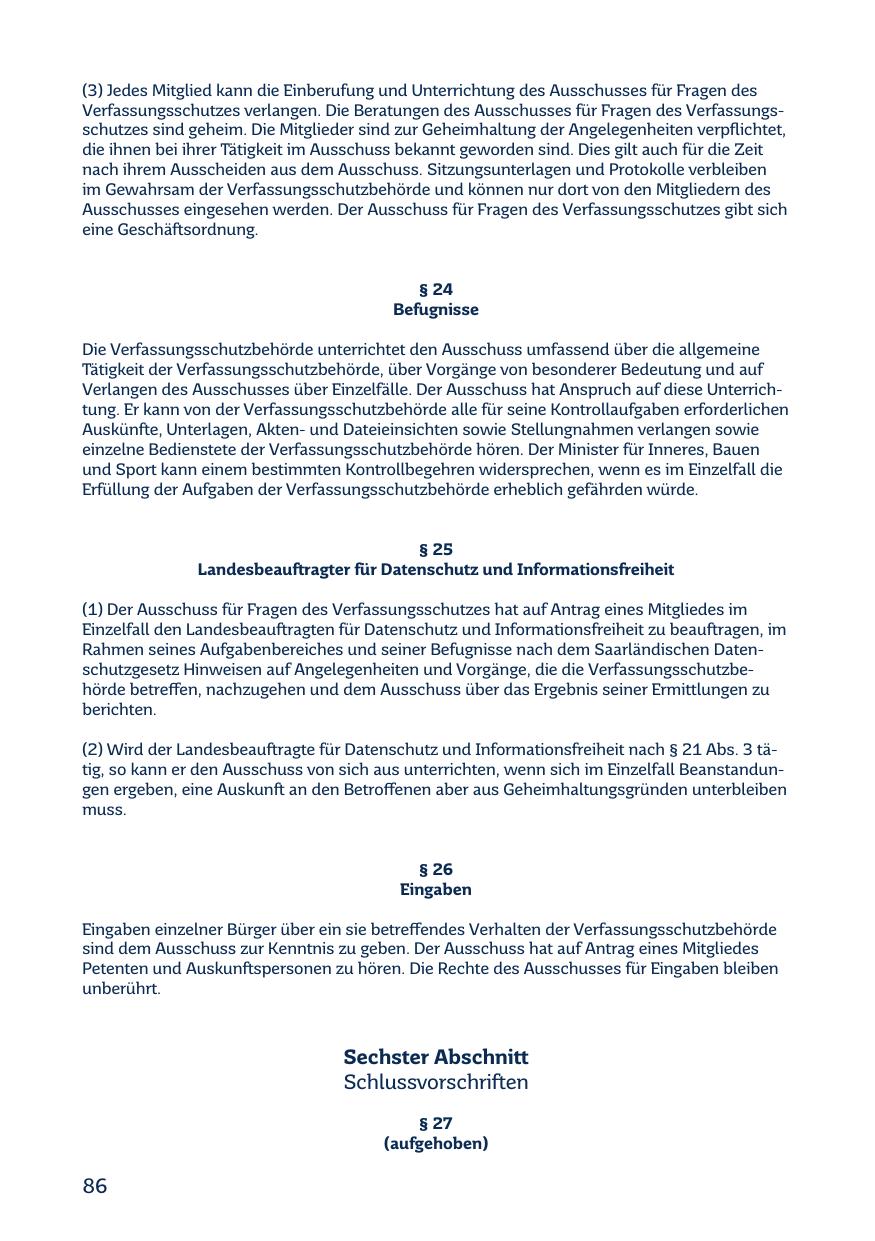 (3) Jedes Mitglied kann die Einberufung und Unterrichtung des Ausschusses für Fragen des Verfassungsschutzes verlangen. Die Beratungen des Ausschusses für Fragen des Verfassungsschutzes sind geheim. Die Mitglieder sind zur Geheimhaltung der Angelegenheiten verpflichtet, die ihnen bei ihrer Tätigkeit im Ausschuss bekannt geworden sind. Dies gilt auch für die Zeit nach ihrem Ausscheiden aus dem Ausschuss. Sitzungsunterlagen und Protokolle verbleiben im Gewahrsam der Verfassungsschutzbehörde und können nur dort von den Mitgliedern des Ausschusses eingesehen werden. Der Ausschuss für Fragen des Verfassungsschutzes gibt sich eine Geschäftsordnung.

§ 24
Befugnisse

Die Verfassungsschutzbehörde unterrichtet den Ausschuss umfassend über die allgemeine Tätigkeit der Verfassungsschutzbehörde, über Vorgänge von besonderer Bedeutung und auf Verlangen des Ausschusses über Einzelfälle. Der Ausschuss hat Anspruch auf diese Unterrichtung. Er kann von der Verfassungsschutzbehörde alle für seine Kontrollaufgaben erforderlichen Auskünfte, Unterlagen, Akten- und Dateieinsichten sowie Stellungnahmen verlangen sowie einzelne Bedienstete der Verfassungsschutzbehörde hören. Der Minister für Inneres, Bauen und Sport kann einem bestimmten Kontrollbegehren widersprechen, wenn es im Einzelfall die Erfüllung der Aufgaben der Verfassungsschutzbehörde erheblich gefährden würde.

§ 25
Landesbeauftragter für Datenschutz und Informationsfreiheit

(1) Der Ausschuss für Fragen des Verfassungsschutzes hat auf Antrag eines Mitgliedes im Einzelfall den Landesbeauftragten für Datenschutz und Informationsfreiheit zu beauftragen, im Rahmen seines Aufgabenbereiches und seiner Befugnisse nach dem Saarländischen Datenschutzgesetz Hinweisen auf Angelegenheiten und Vorgänge, die die Verfassungsschutzbehörde betreffen, nachzugehen und dem Ausschuss über das Ergebnis seiner Ermittlungen zu berichten.

(2) Wird der Landesbeauftragte für Datenschutz und Informationsfreiheit nach § 21 Abs. 3 tätig, so kann er den Ausschuss von sich aus unterrichten, wenn sich im Einzelfall Beanstandungen ergeben, eine Auskunft an den Betroffenen aber aus Geheimhaltungsgründen unterbleiben muss.

§ 26
Eingaben

Eingaben einzelner Bürger über ein sie betreffendes Verhalten der Verfassungsschutzbehörde sind dem Ausschuss zur Kenntnis zu geben. Der Ausschuss hat auf Antrag eines Mitgliedes Petenten und Auskunftspersonen zu hören. Die Rechte des Ausschusses für Eingaben bleiben unberührt.

Sechster Abschnitt
Schlussvorschriften

§ 27
(aufgehoben)

86